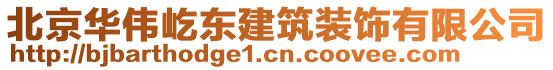 北京华伟屹东建筑装饰有限公司
http://bjbarthodge1.cn.coovee.com